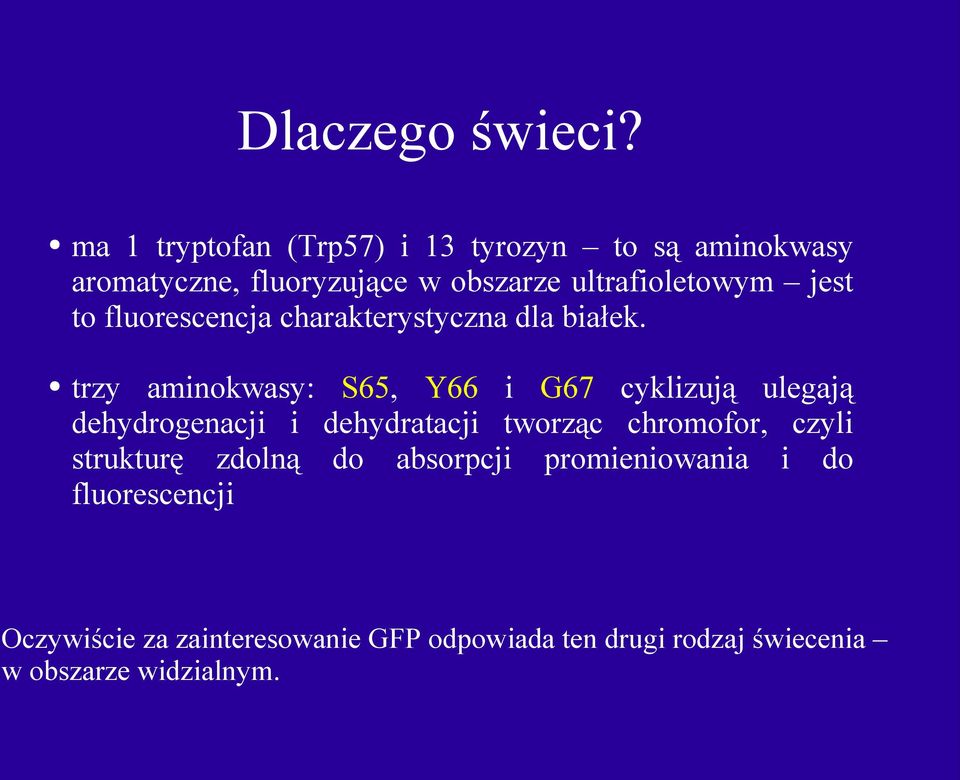 Dlaczego świeci?

• ma 1 tryptofan (Trp57) i 13 tyrozyn – to są aminokwasy aromatyczne, fluoryzujące w obszarze ultrafioletowym – jest to fluorescencja charakterystyczna dla białek.

• trzy aminokwasy: S65, Y66 i G67 cyklizują ulegają dehydrogenacji i dehydratacji tworząc chromofor, czyli strukturę zdolną do absorpcji promieniowania i do fluorescencji

Oczywiście za zainteresowanie GFP odpowiada ten drugi rodzaj świecenia – w obszarze widzialnym.